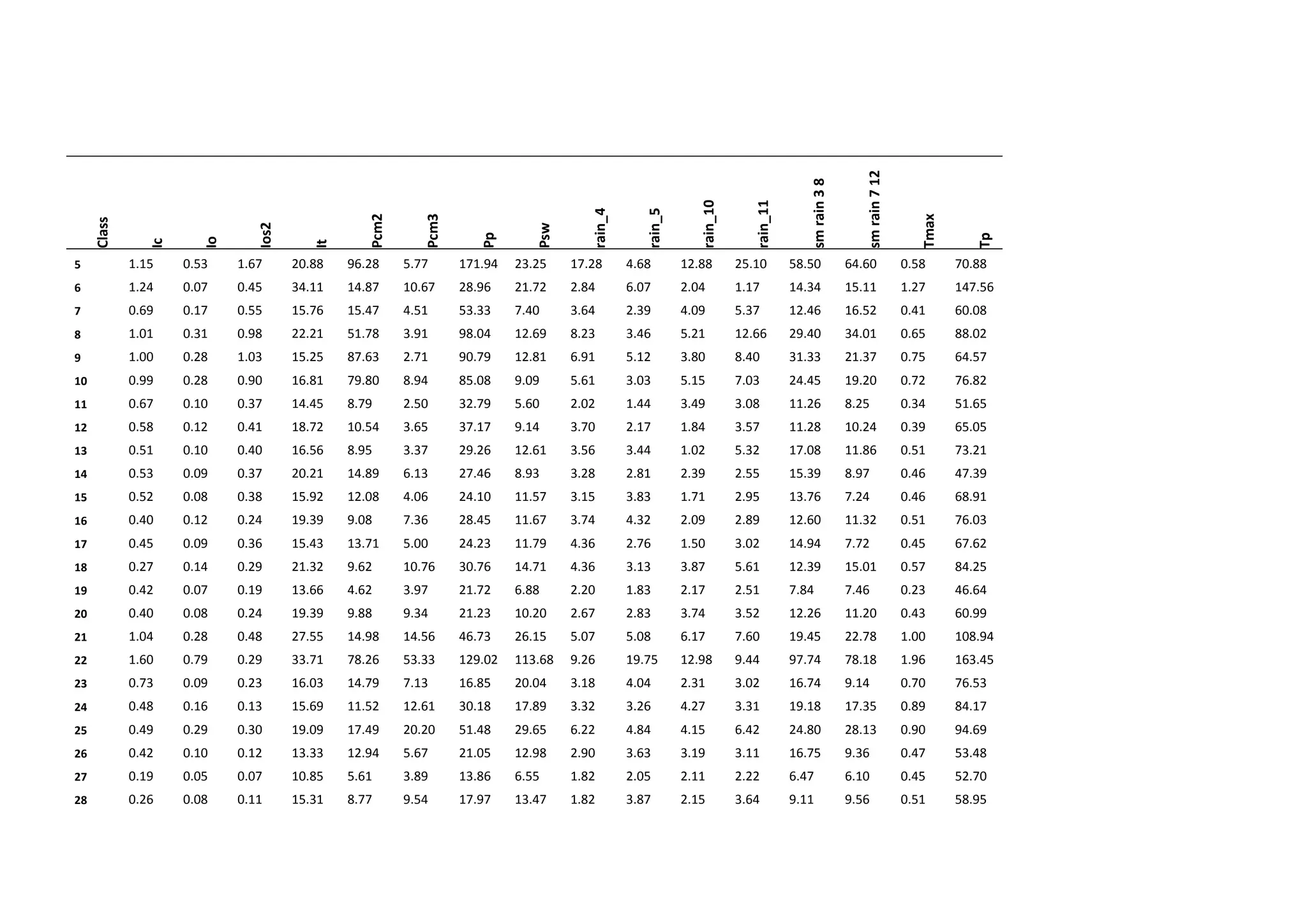 | Class | Ic | Io | Ios2 | It | Pcm2 | Pcm3 | Pp | Psw | rain_4 | rain_5 | rain_10 | rain_11 | sm rain 3 8 | sm rain 7 12 | Tmax | Tp |
|---|---|---|---|---|---|---|---|---|---|---|---|---|---|---|---|---|
| 5 | 1.15 | 0.53 | 1.67 | 20.88 | 96.28 | 5.77 | 171.94 | 23.25 | 17.28 | 4.68 | 12.88 | 25.10 | 58.50 | 64.60 | 0.58 | 70.88 |
| 6 | 1.24 | 0.07 | 0.45 | 34.11 | 14.87 | 10.67 | 28.96 | 21.72 | 2.84 | 6.07 | 2.04 | 1.17 | 14.34 | 15.11 | 1.27 | 147.56 |
| 7 | 0.69 | 0.17 | 0.55 | 15.76 | 15.47 | 4.51 | 53.33 | 7.40 | 3.64 | 2.39 | 4.09 | 5.37 | 12.46 | 16.52 | 0.41 | 60.08 |
| 8 | 1.01 | 0.31 | 0.98 | 22.21 | 51.78 | 3.91 | 98.04 | 12.69 | 8.23 | 3.46 | 5.21 | 12.66 | 29.40 | 34.01 | 0.65 | 88.02 |
| 9 | 1.00 | 0.28 | 1.03 | 15.25 | 87.63 | 2.71 | 90.79 | 12.81 | 6.91 | 5.12 | 3.80 | 8.40 | 31.33 | 21.37 | 0.75 | 64.57 |
| 10 | 0.99 | 0.28 | 0.90 | 16.81 | 79.80 | 8.94 | 85.08 | 9.09 | 5.61 | 3.03 | 5.15 | 7.03 | 24.45 | 19.20 | 0.72 | 76.82 |
| 11 | 0.67 | 0.10 | 0.37 | 14.45 | 8.79 | 2.50 | 32.79 | 5.60 | 2.02 | 1.44 | 3.49 | 3.08 | 11.26 | 8.25 | 0.34 | 51.65 |
| 12 | 0.58 | 0.12 | 0.41 | 18.72 | 10.54 | 3.65 | 37.17 | 9.14 | 3.70 | 2.17 | 1.84 | 3.57 | 11.28 | 10.24 | 0.39 | 65.05 |
| 13 | 0.51 | 0.10 | 0.40 | 16.56 | 8.95 | 3.37 | 29.26 | 12.61 | 3.56 | 3.44 | 1.02 | 5.32 | 17.08 | 11.86 | 0.51 | 73.21 |
| 14 | 0.53 | 0.09 | 0.37 | 20.21 | 14.89 | 6.13 | 27.46 | 8.93 | 3.28 | 2.81 | 2.39 | 2.55 | 15.39 | 8.97 | 0.46 | 47.39 |
| 15 | 0.52 | 0.08 | 0.38 | 15.92 | 12.08 | 4.06 | 24.10 | 11.57 | 3.15 | 3.83 | 1.71 | 2.95 | 13.76 | 7.24 | 0.46 | 68.91 |
| 16 | 0.40 | 0.12 | 0.24 | 19.39 | 9.08 | 7.36 | 28.45 | 11.67 | 3.74 | 4.32 | 2.09 | 2.89 | 12.60 | 11.32 | 0.51 | 76.03 |
| 17 | 0.45 | 0.09 | 0.36 | 15.43 | 13.71 | 5.00 | 24.23 | 11.79 | 4.36 | 2.76 | 1.50 | 3.02 | 14.94 | 7.72 | 0.45 | 67.62 |
| 18 | 0.27 | 0.14 | 0.29 | 21.32 | 9.62 | 10.76 | 30.76 | 14.71 | 4.36 | 3.13 | 3.87 | 5.61 | 12.39 | 15.01 | 0.57 | 84.25 |
| 19 | 0.42 | 0.07 | 0.19 | 13.66 | 4.62 | 3.97 | 21.72 | 6.88 | 2.20 | 1.83 | 2.17 | 2.51 | 7.84 | 7.46 | 0.23 | 46.64 |
| 20 | 0.40 | 0.08 | 0.24 | 19.39 | 9.88 | 9.34 | 21.23 | 10.20 | 2.67 | 2.83 | 3.74 | 3.52 | 12.26 | 11.20 | 0.43 | 60.99 |
| 21 | 1.04 | 0.28 | 0.48 | 27.55 | 14.98 | 14.56 | 46.73 | 26.15 | 5.07 | 5.08 | 6.17 | 7.60 | 19.45 | 22.78 | 1.00 | 108.94 |
| 22 | 1.60 | 0.79 | 0.29 | 33.71 | 78.26 | 53.33 | 129.02 | 113.68 | 9.26 | 19.75 | 12.98 | 9.44 | 97.74 | 78.18 | 1.96 | 163.45 |
| 23 | 0.73 | 0.09 | 0.23 | 16.03 | 14.79 | 7.13 | 16.85 | 20.04 | 3.18 | 4.04 | 2.31 | 3.02 | 16.74 | 9.14 | 0.70 | 76.53 |
| 24 | 0.48 | 0.16 | 0.13 | 15.69 | 11.52 | 12.61 | 30.18 | 17.89 | 3.32 | 3.26 | 4.27 | 3.31 | 19.18 | 17.35 | 0.89 | 84.17 |
| 25 | 0.49 | 0.29 | 0.30 | 19.09 | 17.49 | 20.20 | 51.48 | 29.65 | 6.22 | 4.84 | 4.15 | 6.42 | 24.80 | 28.13 | 0.90 | 94.69 |
| 26 | 0.42 | 0.10 | 0.12 | 13.33 | 12.94 | 5.67 | 21.05 | 12.98 | 2.90 | 3.63 | 3.19 | 3.11 | 16.75 | 9.36 | 0.47 | 53.48 |
| 27 | 0.19 | 0.05 | 0.07 | 10.85 | 5.61 | 3.89 | 13.86 | 6.55 | 1.82 | 2.05 | 2.11 | 2.22 | 6.47 | 6.10 | 0.45 | 52.70 |
| 28 | 0.26 | 0.08 | 0.11 | 15.31 | 8.77 | 9.54 | 17.97 | 13.47 | 1.82 | 3.87 | 2.15 | 3.64 | 9.11 | 9.56 | 0.51 | 58.95 |